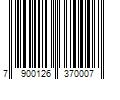 7 900126 370007